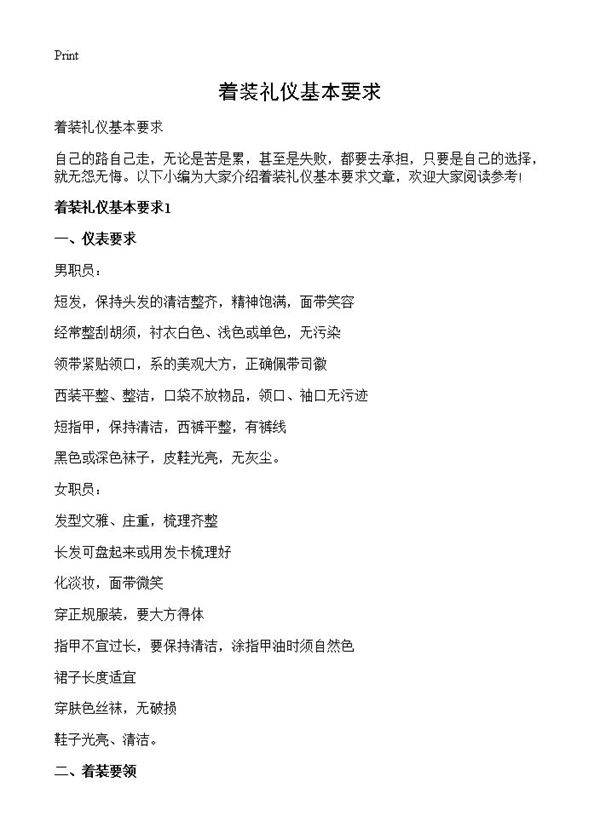 Print

着装礼仪基本要求

着装礼仪基本要求

自己的路自己走，无论是苦是累，甚至是失败，都要去承担，只要是自己的选择，就无怨无悔。以下小编为大家介绍着装礼仪基本要求文章，欢迎大家阅读参考！

着装礼仪基本要求1

一、仪表要求

男职员：

短发，保持头发的清洁整齐，精神饱满，面带笑容

经常整刮胡须，衬衣白色、浅色或单色，无污染

领带紧贴领口，系的美观大方，正确佩带司徽

西装平整、整洁，口袋不放物品，领口、袖口无污迹

短指甲，保持清洁，西裤平整，有裤线

黑色或深色袜子，皮鞋光亮，无灰尘。

女职员：

发型文雅、庄重，梳理齐整

长发可盘起来或用发卡梳理好

化淡妆，面带微笑

穿正规服装，要大方得体

指甲不宜过长，要保持清洁，涂指甲油时须自然色

裙子长度适宜

穿肤色丝袜，无破损

鞋子光亮、清洁。

二、着装要领